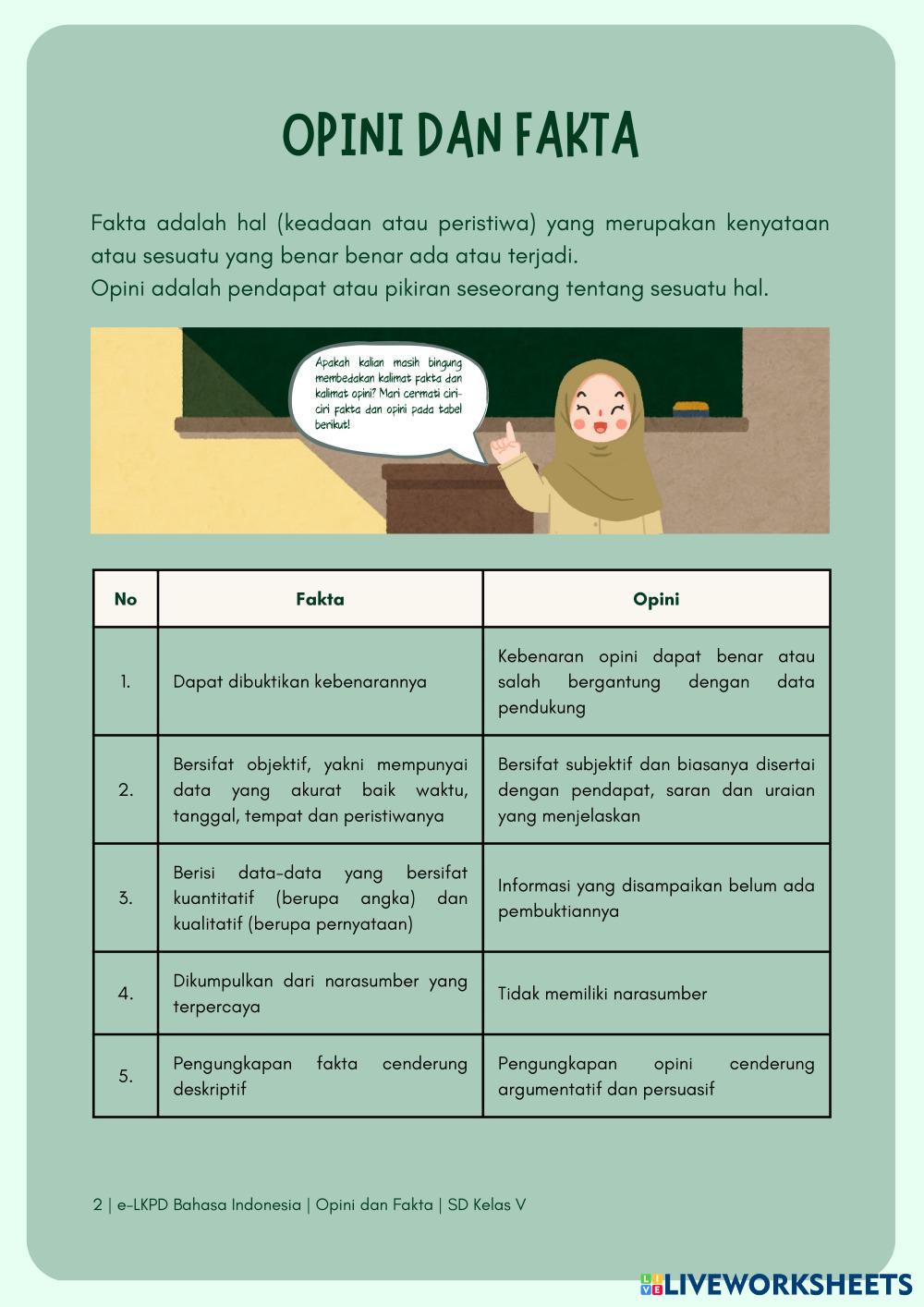 OPINI DAN FAKTA

Fakta adalah hal (keadaan atau peristiwa) yang merupakan kenyataan atau sesuatu yang benar benar ada atau terjadi.
Opini adalah pendapat atau pikiran seseorang tentang sesuatu hal.

Apakah kalian masih bingung membedakan kalimat fakta dan kalimat opini? Mari cermati ciri-ciri fakta dan opini pada tabel berikut!

| No | Fakta | Opini |
|---|---|---|
| 1. | Dapat dibuktikan kebenarannya | Kebenaran opini dapat benar atau salah bergantung dengan data pendukung |
| 2. | Bersifat objektif, yakni mempunyai data yang akurat baik waktu, tanggal, tempat dan peristiwanya | Bersifat subjektif dan biasanya disertai dengan pendapat, saran dan uraian yang menjelaskan |
| 3. | Berisi data-data yang bersifat kuantitatif (berupa angka) dan kualitatif (berupa pernyataan) | Informasi yang disampaikan belum ada pembuktiannya |
| 4. | Dikumpulkan dari narasumber yang terpercaya | Tidak memiliki narasumber |
| 5. | Pengungkapan fakta cenderung deskriptif | Pengungkapan opini cenderung argumentatif dan persuasif |

2 | e-LKPD Bahasa Indonesia | Opini dan Fakta | SD Kelas V

LIVEWORKSHEETS